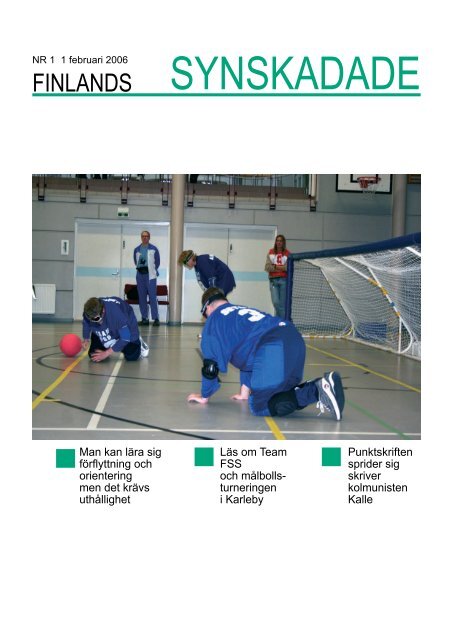 NR 1 1 februari 2006

FINLANDS SYNSKADADE

Man kan lära sig förflyttning och orientering men det krävs uthållighet

Läs om Team FSS och målbollsturneringen i Karleby

Punktskriften sprider sig skriver kolmunisten Kalle